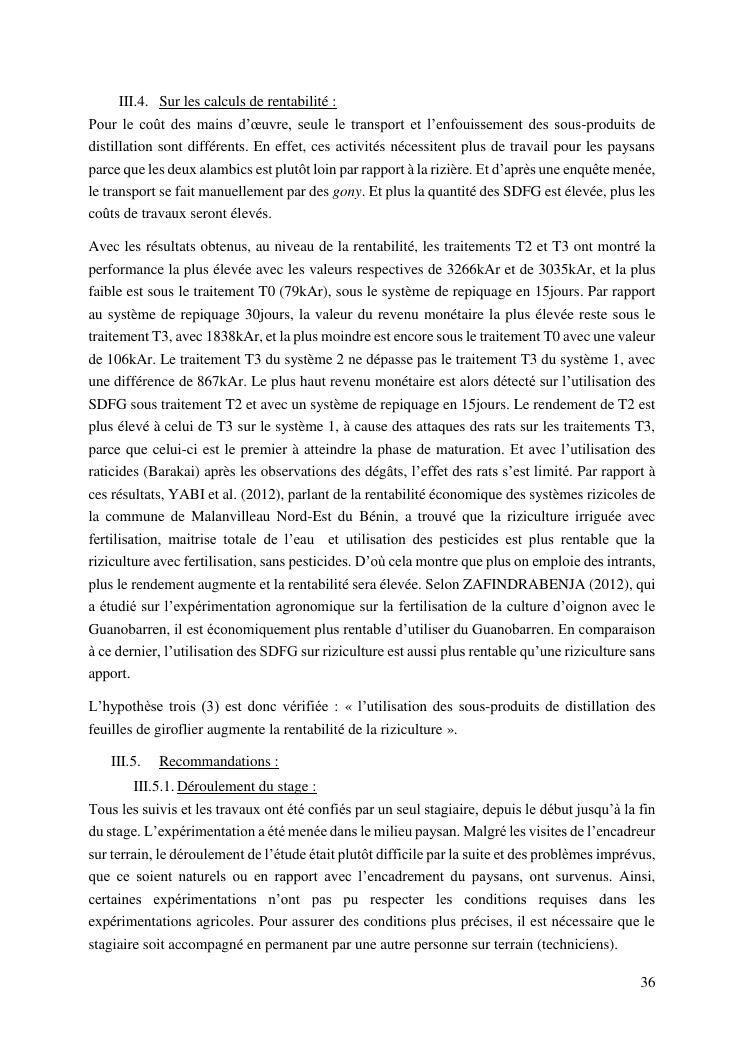 III.4. Sur les calculs de rentabilité :
Pour le coût des mains d'œuvre, seule le transport et l'enfouissement des sous-produits de distillation sont différents. En effet, ces activités nécessitent plus de travail pour les paysans parce que les deux alambics est plutôt loin par rapport à la rizière. Et d'après une enquête menée, le transport se fait manuellement par des gony. Et plus la quantité des SDFG est élevée, plus les coûts de travaux seront élevés.

Avec les résultats obtenus, au niveau de la rentabilité, les traitements T2 et T3 ont montré la performance la plus élevée avec les valeurs respectives de 3266kAr et de 3035kAr, et la plus faible est sous le traitement T0 (79kAr), sous le système de repiquage en 15jours. Par rapport au système de repiquage 30jours, la valeur du revenu monétaire la plus élevée reste sous le traitement T3, avec 1838kAr, et la plus moindre est encore sous le traitement T0 avec une valeur de 106kAr. Le traitement T3 du système 2 ne dépasse pas le traitement T3 du système 1, avec une différence de 867kAr. Le plus haut revenu monétaire est alors détecté sur l'utilisation des SDFG sous traitement T2 et avec un système de repiquage en 15jours. Le rendement de T2 est plus élevé à celui de T3 sur le système 1, à cause des attaques des rats sur les traitements T3, parce que celui-ci est le premier à atteindre la phase de maturation. Et avec l'utilisation des raticides (Barakai) après les observations des dégâts, l'effet des rats s'est limité. Par rapport à ces résultats, YABI et al. (2012), parlant de la rentabilité économique des systèmes rizicoles de la commune de Malanvilleau Nord-Est du Bénin, a trouvé que la riziculture irriguée avec fertilisation, maitrise totale de l'eau et utilisation des pesticides est plus rentable que la riziculture avec fertilisation, sans pesticides. D'où cela montre que plus on emploie des intrants, plus le rendement augmente et la rentabilité sera élevée. Selon ZAFINDRABENJA (2012), qui a étudié sur l'expérimentation agronomique sur la fertilisation de la culture d'oignon avec le Guanobarren, il est économiquement plus rentable d'utiliser du Guanobarren. En comparaison à ce dernier, l'utilisation des SDFG sur riziculture est aussi plus rentable qu'une riziculture sans apport.

L'hypothèse trois (3) est donc vérifiée : « l'utilisation des sous-produits de distillation des feuilles de giroflier augmente la rentabilité de la riziculture ».

III.5. Recommandations :
III.5.1. Déroulement du stage :
Tous les suivis et les travaux ont été confiés par un seul stagiaire, depuis le début jusqu'à la fin du stage. L'expérimentation a été menée dans le milieu paysan. Malgré les visites de l'encadreur sur terrain, le déroulement de l'étude était plutôt difficile par la suite et des problèmes imprévus, que ce soient naturels ou en rapport avec l'encadrement du paysans, ont survenus. Ainsi, certaines expérimentations n'ont pas pu respecter les conditions requises dans les expérimentations agricoles. Pour assurer des conditions plus précises, il est nécessaire que le stagiaire soit accompagné en permanent par une autre personne sur terrain (techniciens).

36